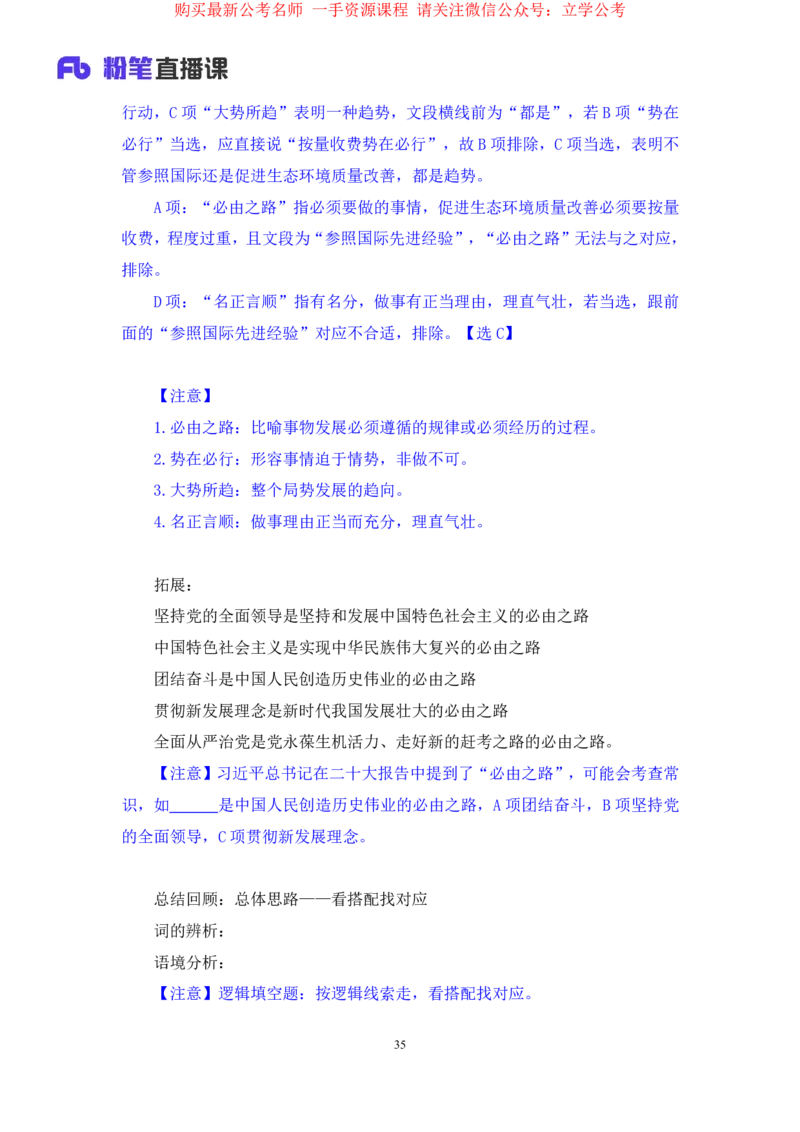 购买最新公考名师 一手资源课程 请关注微信公众号：立学公考

Fb 粉笔直播课

行动，C 项“大势所趋”表明一种趋势，文段横线前为“都是”，若 B 项“势在必行”当选，应直接说“按量收费势在必行”，故 B 项排除，C 项当选，表明不管参照国际还是促进生态环境质量改善，都是趋势。

A 项：“必由之路”指必须要做的事情，促进生态环境质量改善必须要按量收费，程度过重，且文段为“参照国际先进经验”，“必由之路”无法与之对应，排除。

D 项：“名正言顺”指有名分，做事有正当理由，理直气壮，若当选，跟前面的“参照国际先进经验”对应不合适，排除。【选 C】

【注意】
1. 必由之路：比喻事物发展必须遵循的规律或必须经历的过程。
2. 势在必行：形容事情迫于情势，非做不可。
3. 大势所趋：整个局势发展的趋向。
4. 名正言顺：做事理由正当而充分，理直气壮。

拓展：
坚持党的全面领导是坚持和发展中国特色社会主义的必由之路
中国特色社会主义是实现中华民族伟大复兴的必由之路
团结奋斗是中国人民创造历史伟业的必由之路
贯彻新发展理念是新时代我国发展壮大的必由之路
全面从严治党是党永葆生机活力、走好新的赶考之路的必由之路。
【注意】习近平总书记在二十大报告中提到了“必由之路”，可能会考查常识，如______是中国人民创造历史伟业的必由之路，A 项团结奋斗，B 项坚持党的全面领导，C 项贯彻新发展理念。

总结回顾：总体思路——看搭配找对应
词的辨析：
语境分析：
【注意】逻辑填空题：按逻辑线索走，看搭配找对应。

35